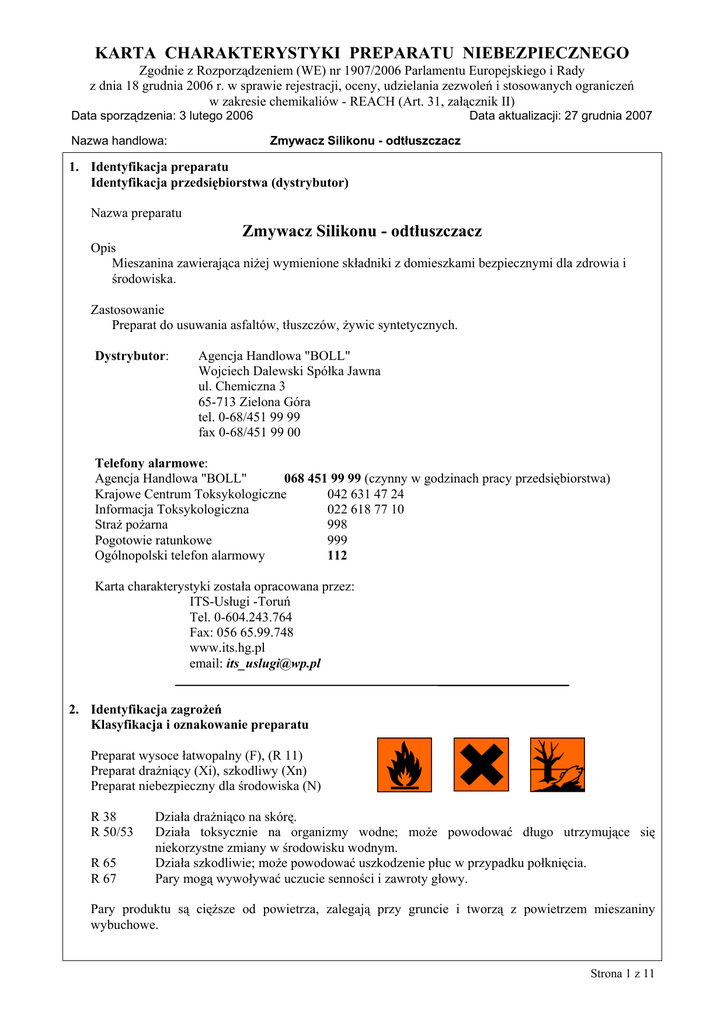 KARTA CHARAKTERYSTYKI PREPARATU NIEBEZPIECZNEGO
Zgodnie z Rozporządzeniem (WE) nr 1907/2006 Parlamentu Europejskiego i Rady z dnia 18 grudnia 2006 r. w sprawie rejestracji, oceny, udzielania zezwoleń i stosowanych ograniczeń w zakresie chemikaliów - REACH (Art. 31, załącznik II)
Data sporządzenia: 3 lutego 2006 Data aktualizacji: 27 grudnia 2007

Nazwa handlowa: Zmywacz Silikonu - odtłuszczacz

1. Identyfikacja preparatu
Identyfikacja przedsiębiorstwa (dystrybutor)

Nazwa preparatu
Zmywacz Silikonu - odtłuszczacz
Opis
Mieszanina zawierająca niżej wymienione składniki z domieszkami bezpiecznymi dla zdrowia i środowiska.

Zastosowanie
Preparat do usuwania asfaltów, tłuszczów, żywic syntetycznych.

Dystrybutor: Agencja Handlowa "BOLL"
Wojciech Dalewski Spółka Jawna
ul. Chemiczna 3
65-713 Zielona Góra
tel. 0-68/451 99 99
fax 0-68/451 99 00

Telefony alarmowe:
Agencja Handlowa "BOLL" 068 451 99 99 (czynny w godzinach pracy przedsiębiorstwa)
Krajowe Centrum Toksykologiczne 042 631 47 24
Informacja Toksykologiczna 022 618 77 10
Straż pożarna 998
Pogotowie ratunkowe 999
Ogólnopolski telefon alarmowy 112

Karta charakterystyki została opracowana przez:
ITS-Usługi -Toruń
Tel. 0-604.243.764
Fax: 056 65.99.748
www.its.hg.pl
email: its_uslugi@wp.pl

2. Identyfikacja zagrożeń
Klasyfikacja i oznakowanie preparatu

Preparat wysoce łatwopalny (F), (R 11)
Preparat drażniący (Xi), szkodliwy (Xn)
Preparat niebezpieczny dla środowiska (N)

R 38 Działa drażniąco na skórę.
R 50/53 Działa toksycznie na organizmy wodne; może powodować długo utrzymujące się niekorzystne zmiany w środowisku wodnym.
R 65 Działa szkodliwie; może powodować uszkodzenie płuc w przypadku połknięcia.
R 67 Pary mogą wywoływać uczucie senności i zawroty głowy.

Pary produktu są cięższe od powietrza, zalegają przy gruncie i tworzą z powietrzem mieszaniny wybuchowe.

Strona 1 z 11